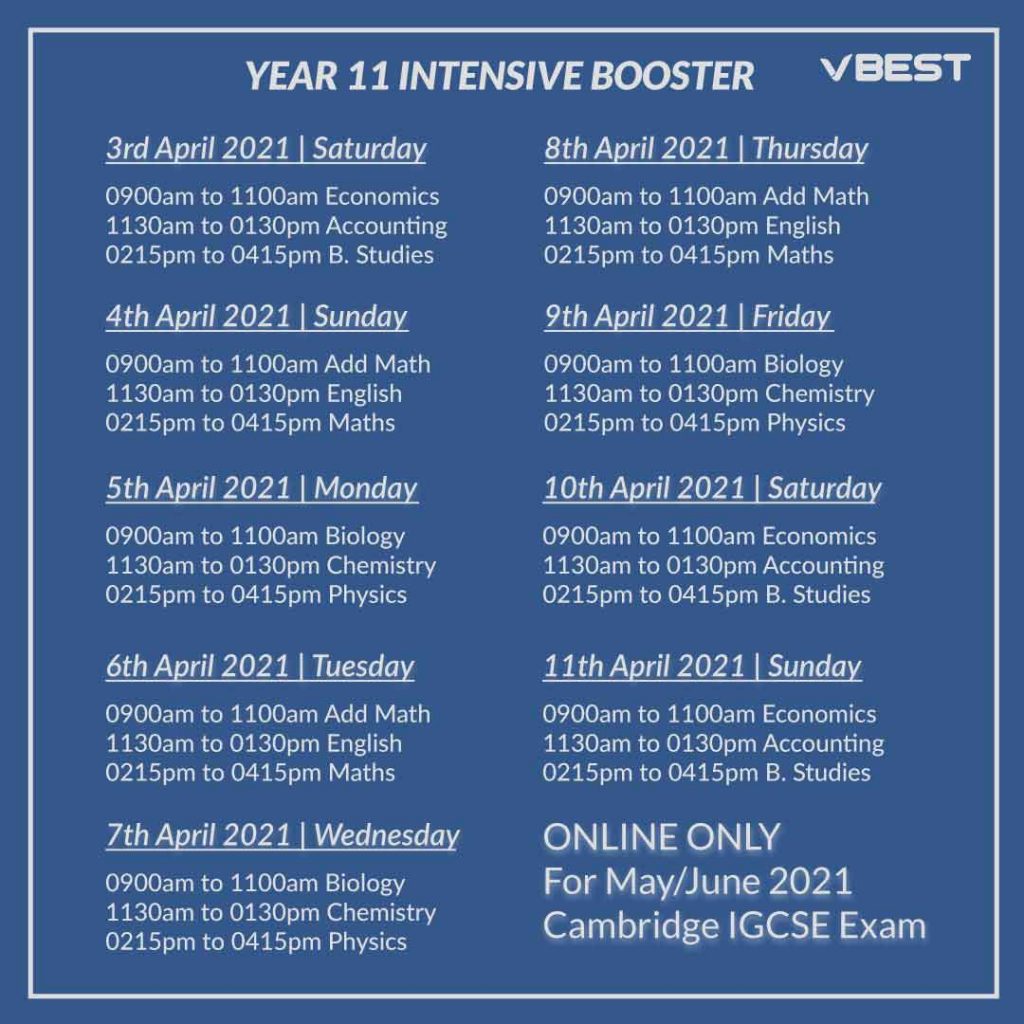 YEAR 11 INTENSIVE BOOSTER

VBEST

3rd April 2021 | Saturday

0900am to 1100am Economics
1130am to 0130pm Accounting
0215pm to 0415pm B. Studies

4th April 2021 | Sunday

0900am to 1100am Add Math
1130am to 0130pm English
0215pm to 0415pm Maths

5th April 2021 | Monday

0900am to 1100am Biology
1130am to 0130pm Chemistry
0215pm to 0415pm Physics

6th April 2021 | Tuesday

0900am to 1100am Add Math
1130am to 0130pm English
0215pm to 0415pm Maths

7th April 2021 | Wednesday

0900am to 1100am Biology
1130am to 0130pm Chemistry
0215pm to 0415pm Physics

8th April 2021 | Thursday

0900am to 1100am Add Math
1130am to 0130pm English
0215pm to 0415pm Maths

9th April 2021 | Friday

0900am to 1100am Biology
1130am to 0130pm Chemistry
0215pm to 0415pm Physics

10th April 2021 | Saturday

0900am to 1100am Economics
1130am to 0130pm Accounting
0215pm to 0415pm B. Studies

11th April 2021 | Sunday

0900am to 1100am Economics
1130am to 0130pm Accounting
0215pm to 0415pm B. Studies

ONLINE ONLY
For May/June 2021
Cambridge IGCSE Exam